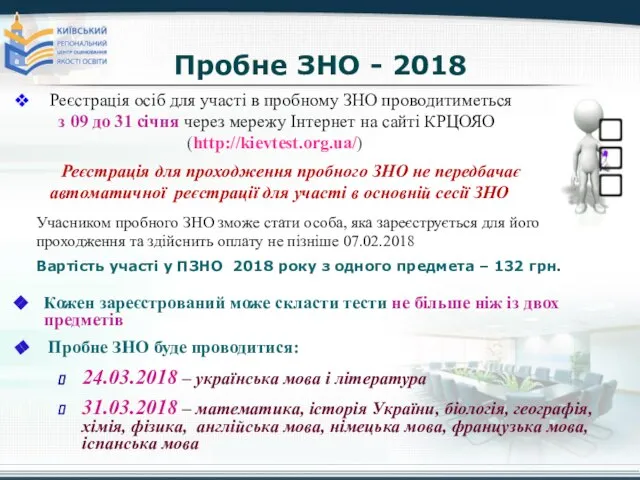 КИЇВСЬКИЙ
РЕГІОНАЛЬНИЙ
ЦЕНТР ОЦІНЮВАННЯ
ЯКОСТІ ОСВІТИ

Пробне ЗНО - 2018

Реєстрація осіб для участі в пробному ЗНО проводитиметься з 09 до 31 січня через мережу Інтернет на сайті КРЦОЯО (http://kievtest.org.ua/)

Реєстрація для проходження пробного ЗНО не передбачає автоматичної реєстрації для участі в основній сесії ЗНО

Учасником пробного ЗНО зможе стати особа, яка зареєструється для його проходження та здійснить оплату не пізніше 07.02.2018

Вартість участі у ПЗНО 2018 року з одного предмета – 132 грн.

Кожен зареєстрований може скласти тести не більше ніж із двох предметів

Пробне ЗНО буде проводитися:

24.03.2018 – українська мова і література

31.03.2018 – математика, історія України, біологія, географія, хімія, фізика, англійська мова, німецька мова, французька мова, іспанська мова